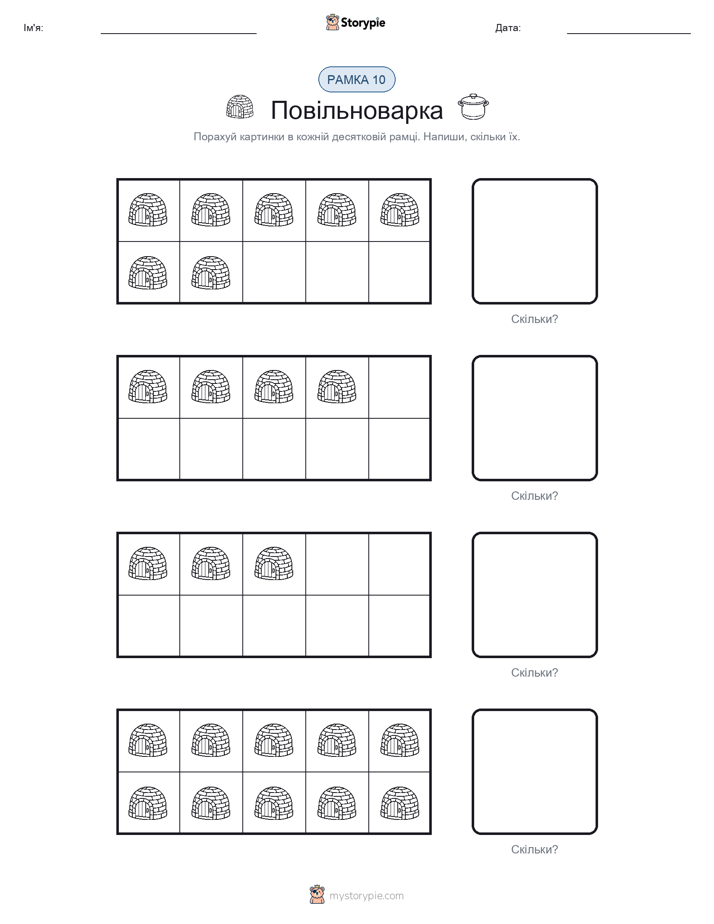 Ім'я:

Storypie

Дата:

РАМКА 10

Повільноварка

Порахуй картинки в кожній десятковій рамці. Напиши, скільки їх.

Скільки?

Скільки?

Скільки?

Скільки?

mystorypie.com